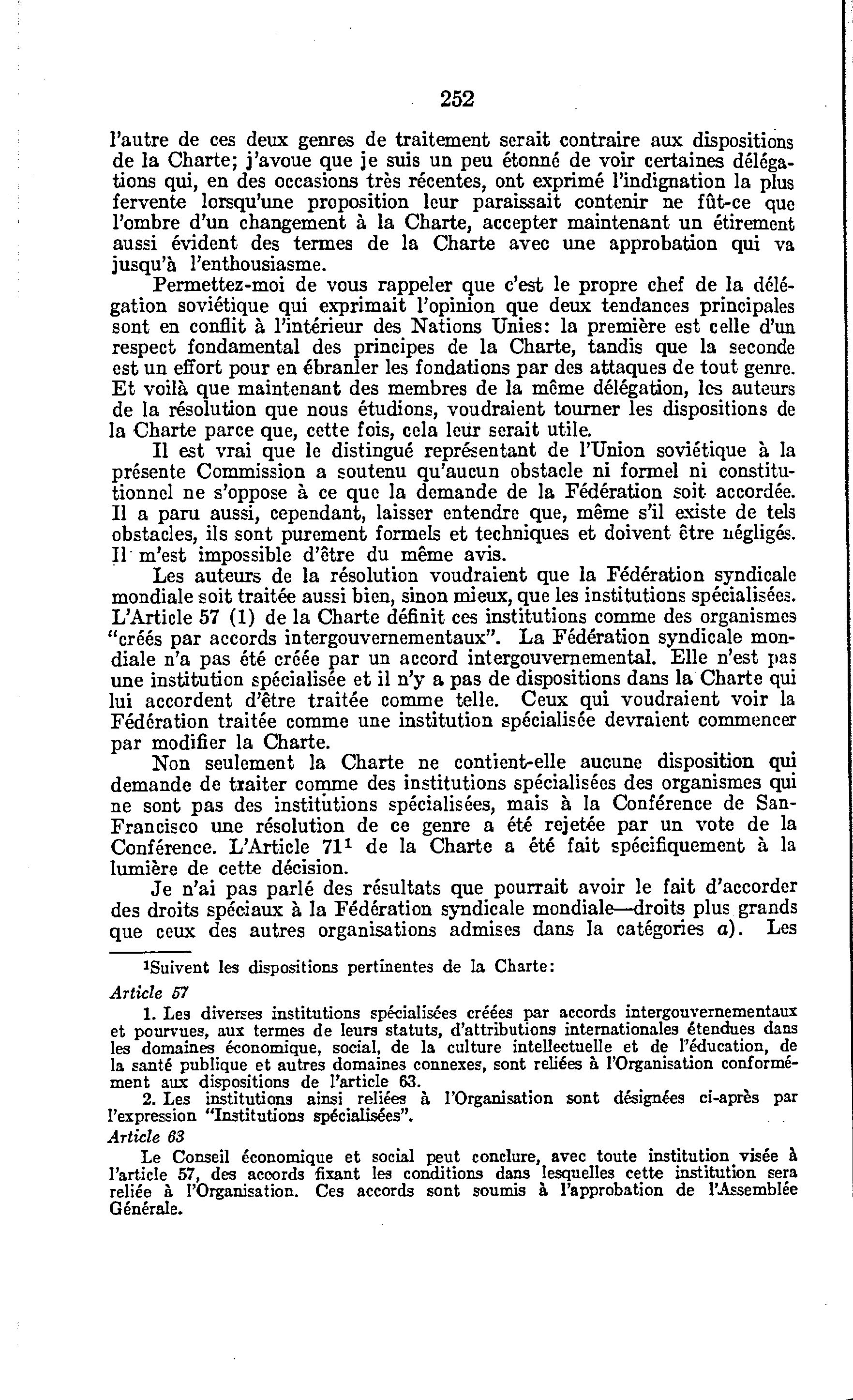 252

l'autre de ces deux genres de traitement serait contraire aux dispositions de la Charte; j'avoue que je suis un peu étonné de voir certaines délégations qui, en des occasions très récentes, ont exprimé l'indignation la plus fervente lorsqu'une proposition leur paraissait contenir ne fût-ce que l'ombre d'un changement à la Charte, accepter maintenant un étirement aussi évident des termes de la Charte avec une approbation qui va jusqu'à l'enthousiasme.

Permettez-moi de vous rappeler que c'est le propre chef de la délégation soviétique qui exprimait l'opinion que deux tendances principales sont en conflit à l'intérieur des Nations Unies: la première est celle d'un respect fondamental des principes de la Charte, tandis que la seconde est un effort pour en ébranler les fondations par des attaques de tout genre. Et voilà que maintenant des membres de la même délégation, les auteurs de la résolution que nous étudions, voudraient tourner les dispositions de la Charte parce que, cette fois, cela leur serait utile.

Il est vrai que le distingué représentant de l'Union soviétique à la présente Commission a soutenu qu'aucun obstacle ni formel ni constitutionnel ne s'oppose à ce que la demande de la Fédération soit accordée. Il a paru aussi, cependant, laisser entendre que, même s'il existe de tels obstacles, ils sont purement formels et techniques et doivent être négligés. Il m'est impossible d'être du même avis.

Les auteurs de la résolution voudraient que la Fédération syndicale mondiale soit traitée aussi bien, sinon mieux, que les institutions spécialisées. L'Article 57 (1) de la Charte définit ces institutions comme des organismes "créés par accords intergouvernementaux". La Fédération syndicale mondiale n'a pas été créée par un accord intergouvernemental. Elle n'est pas une institution spécialisée et il n'y a pas de dispositions dans la Charte qui lui accordent d'être traitée comme telle. Ceux qui voudraient voir la Fédération traitée comme une institution spécialisée devraient commencer par modifier la Charte.

Non seulement la Charte ne contient-elle aucune disposition qui demande de traiter comme des institutions spécialisées des organismes qui ne sont pas des institutions spécialisées, mais à la Conférence de San-Francisco une résolution de ce genre a été rejetée par un vote de la Conférence. L'Article 71$^1$ de la Charte a été fait spécifiquement à la lumière de cette décision.

Je n'ai pas parlé des résultats que pourrait avoir le fait d'accorder des droits spéciaux à la Fédération syndicale mondiale—droits plus grands que ceux des autres organisations admises dans la catégories a). Les

$^1$Suivent les dispositions pertinentes de la Charte:

Article 57

1. Les diverses institutions spécialisées créées par accords intergouvernementaux et pourvues, aux termes de leurs statuts, d'attributions internationales étendues dans les domaines économique, social, de la culture intellectuelle et de l'éducation, de la santé publique et autres domaines connexes, sont reliées à l'Organisation conformément aux dispositions de l'article 63.

2. Les institutions ainsi reliées à l'Organisation sont désignées ci-après par l'expression "Institutions spécialisées".

Article 63

Le Conseil économique et social peut conclure, avec toute institution visée à l'article 57, des accords fixant les conditions dans lesquelles cette institution sera reliée à l'Organisation. Ces accords sont soumis à l'approbation de l'Assemblée Générale.